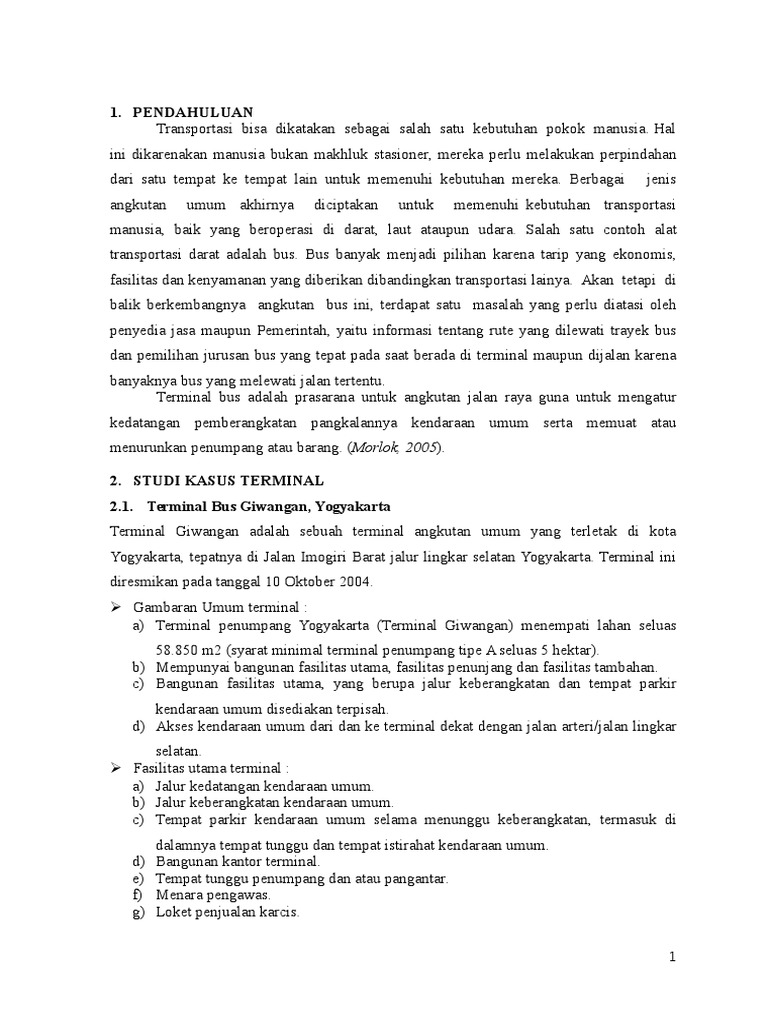 1. PENDAHULUAN

Transportasi bisa dikatakan sebagai salah satu kebutuhan pokok manusia. Hal ini dikarenakan manusia bukan makhluk stasioner, mereka perlu melakukan perpindahan dari satu tempat ke tempat lain untuk memenuhi kebutuhan mereka. Berbagai jenis angkutan umum akhirnya diciptakan untuk memenuhi kebutuhan transportasi manusia, baik yang beroperasi di darat, laut ataupun udara. Salah satu contoh alat transportasi darat adalah bus. Bus banyak menjadi pilihan karena tarip yang ekonomis, fasilitas dan kenyamanan yang diberikan dibandingkan transportasi lainya. Akan tetapi di balik berkembangnya angkutan bus ini, terdapat satu masalah yang perlu diatasi oleh penyedia jasa maupun Pemerintah, yaitu informasi tentang rute yang dilewati trayek bus dan pemilihan jurusan bus yang tepat pada saat berada di terminal maupun dijalan karena banyaknya bus yang melewati jalan tertentu.

Terminal bus adalah prasarana untuk angkutan jalan raya guna untuk mengatur kedatangan pemberangkatan pangkalannya kendaraan umum serta memuat atau menurunkan penumpang atau barang. (Morlok, 2005).

2. STUDI KASUS TERMINAL

2.1. Terminal Bus Giwangan, Yogyakarta

Terminal Giwangan adalah sebuah terminal angkutan umum yang terletak di kota Yogyakarta, tepatnya di Jalan Imogiri Barat jalur lingkar selatan Yogyakarta. Terminal ini diresmikan pada tanggal 10 Oktober 2004.

➢ Gambaran Umum terminal :
a) Terminal penumpang Yogyakarta (Terminal Giwangan) menempati lahan seluas 58.850 m2 (syarat minimal terminal penumpang tipe A seluas 5 hektar).
b) Mempunyai bangunan fasilitas utama, fasilitas penunjang dan fasilitas tambahan.
c) Bangunan fasilitas utama, yang berupa jalur keberangkatan dan tempat parkir kendaraan umum disediakan terpisah.
d) Akses kendaraan umum dari dan ke terminal dekat dengan jalan arteri/jalan lingkar selatan.

➢ Fasilitas utama terminal :
a) Jalur kedatangan kendaraan umum.
b) Jalur keberangkatan kendaraan umum.
c) Tempat parkir kendaraan umum selama menunggu keberangkatan, termasuk di dalamnya tempat tunggu dan tempat istirahat kendaraan umum.
d) Bangunan kantor terminal.
e) Tempat tunggu penumpang dan atau pangantar.
f) Menara pengawas.
g) Loket penjualan karcis.

1